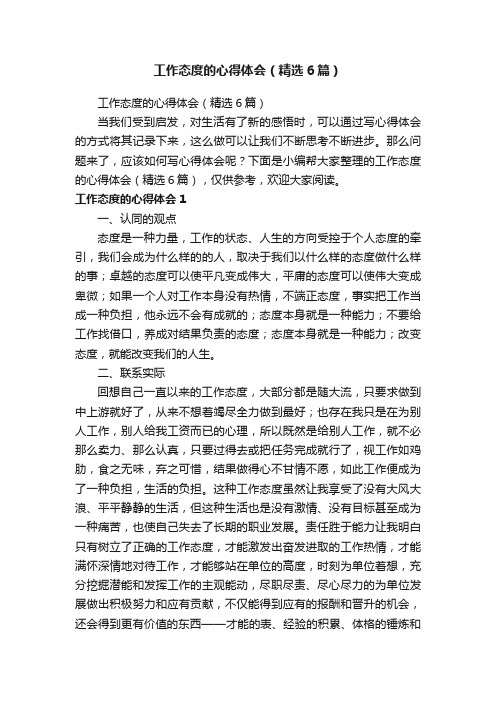 工作态度的心得体会（精选6篇）

工作态度的心得体会（精选6篇）

当我们受到启发，对生活有了新的感悟时，可以通过写心得体会的方式将其记录下来，这么做可以让我们不断思考不断进步。那么问题来了，应该如何写心得体会呢？下面是小编帮大家整理的工作态度的心得体会（精选6篇），仅供参考，欢迎大家阅读。

工作态度的心得体会1

一、认同的观点

态度是一种力量，工作的状态、人生的方向受控于个人态度的牵引，我们会成为什么样的的人，取决于我们以什么样的态度做什么样的事；卓越的态度可以使平凡变成伟大，平庸的态度可以使伟大变成卑微；如果一个人对工作本身没有热情，不端正态度，事实把工作当成一种负担，他永远不会有成就的；态度本身就是一种能力；不要给工作找借口，养成对结果负责的态度；态度本身就是一种能力；改变态度，就能改变我们的人生。

二、联系实际

回想自己一直以来的工作态度，大部分都是随大流，只要求做到中上游就好了，从来不想着竭尽全力做到最好；也存在我只是在为别人工作，别人给我工资而已的心理，所以既然是给别人工作，就不必那么卖力、那么认真，只要过得去或把任务完成就行了，视工作如鸡肋，食之无味，弃之可惜，结果做得心不甘情不愿，如此工作便成为了一种负担，生活的负担。这种工作态度虽然让我享受了没有大风大浪、平平静静的生活，但这种生活也是没有激情、没有目标甚至成为一种痛苦，也使自己失去了长期的职业发展。责任胜于能力让我明白只有树立了正确的工作态度，才能激发出奋发进取的工作热情，才能满怀深情地对待工作，才能够站在单位的高度，时刻为单位着想，充分挖掘潜能和发挥工作的主观能动，尽职尽责、尽心尽力的为单位发展做出积极努力和应有贡献，不仅能得到应有的报酬和晋升的机会，还会得到更有价值的东西——才能的表、经验的积累、体格的锤炼和